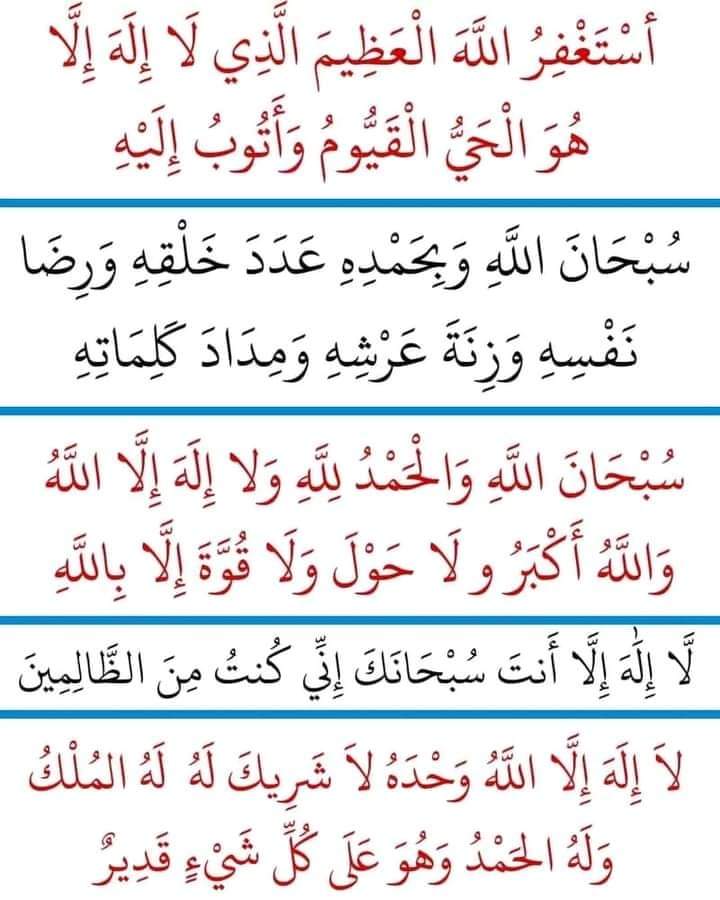 أَسْتَغْفِرُ اللَّهَ الْعَظِيمَ الَّذِي لَا إِلَهَ إِلَّا هُوَ الْحَيُّ الْقَيُّومُ وَأَتُوبُ إِلَيْهِ

سُبْحَانَ اللَّهِ وَبِحَمْدِهِ عَدَدَ خَلْقِهِ وَرِضَا نَفْسِهِ وَزِنَةَ عَرْشِهِ وَمِدَادَ كَلِمَاتِهِ

سُبْحَانَ اللَّهِ وَالْحَمْدُ لِلَّهِ وَلَا إِلَهَ إِلَّا اللَّهُ وَاللَّهُ أَكْبَرُ وَلَا حَوْلَ وَلَا قُوَّةَ إِلَّا بِاللَّهِ

لَّا إِلَٰهَ إِلَّا أَنتَ سُبْحَانَكَ إِنِّي كُنتُ مِنَ الظَّالِمِينَ

لاَ إِلَهَ إِلَّا اللَّهُ وَحْدَهُ لاَ شَرِيكَ لَهُ لَهُ الْمُلْكُ وَلَهُ الْحَمْدُ وَهُوَ عَلَى كُلِّ شَيْءٍ قَدِيرٌ